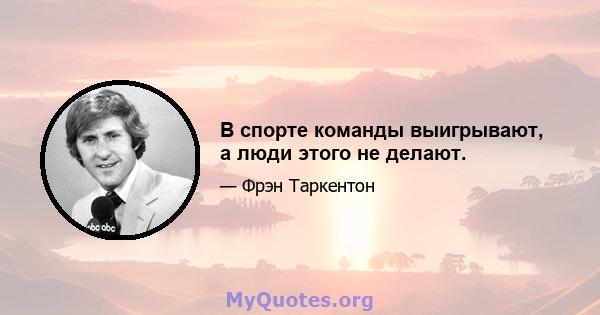 abc abc

В спорте команды выигрывают, а люди этого не делают.

— Фрэн Таркентон

MyQuotes.org